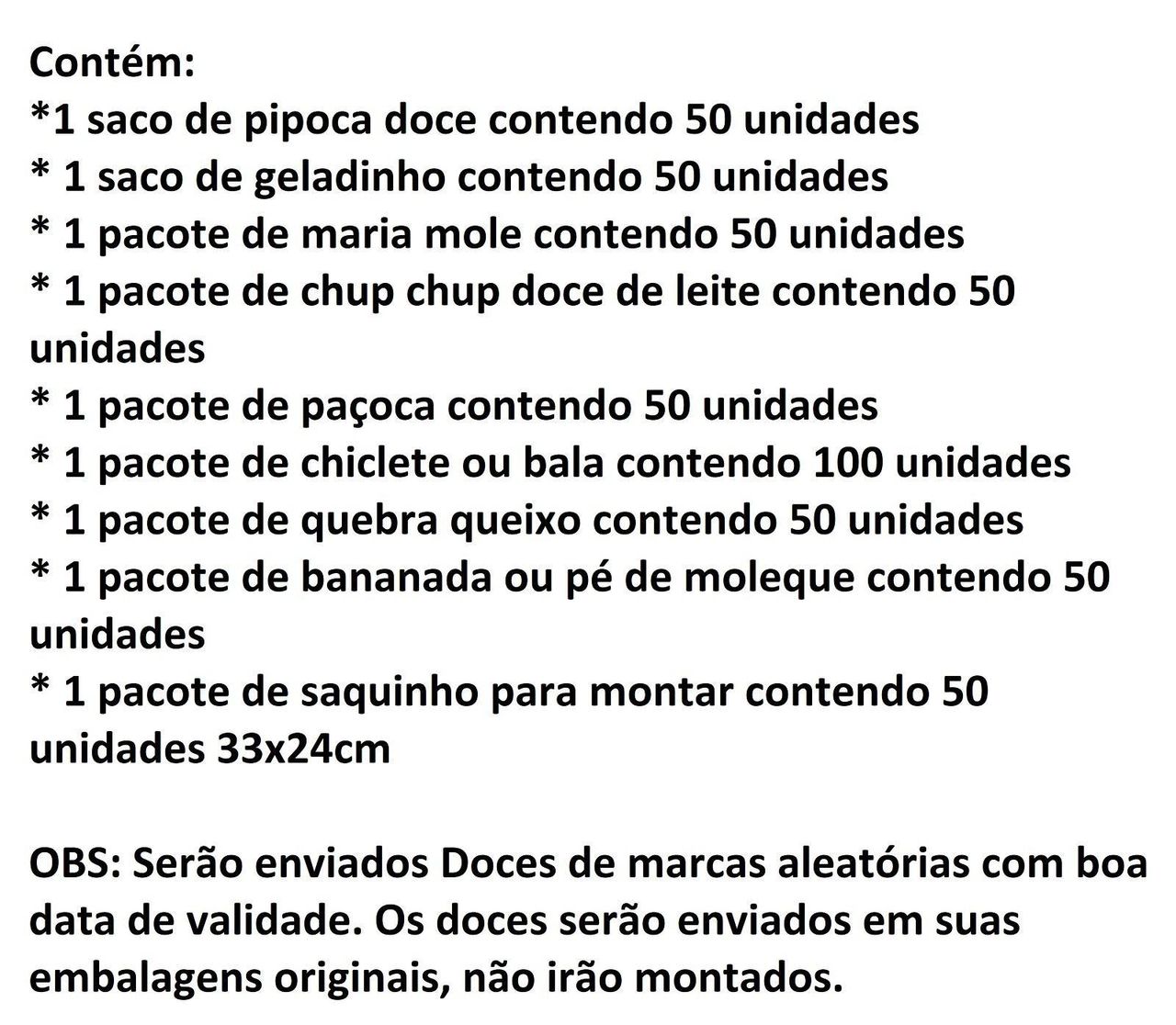 Contém:
*1 saco de pipoca doce contendo 50 unidades
* 1 saco de geladinho contendo 50 unidades
* 1 pacote de maria mole contendo 50 unidades
* 1 pacote de chup chup doce de leite contendo 50 unidades
* 1 pacote de paçoca contendo 50 unidades
* 1 pacote de chiclete ou bala contendo 100 unidades
* 1 pacote de quebra queixo contendo 50 unidades
* 1 pacote de bananada ou pé de moleque contendo 50 unidades
* 1 pacote de saquinho para montar contendo 50 unidades 33x24cm

OBS: Serão enviados Doces de marcas aleatórias com boa data de validade. Os doces serão enviados em suas embalagens originais, não irão montados.